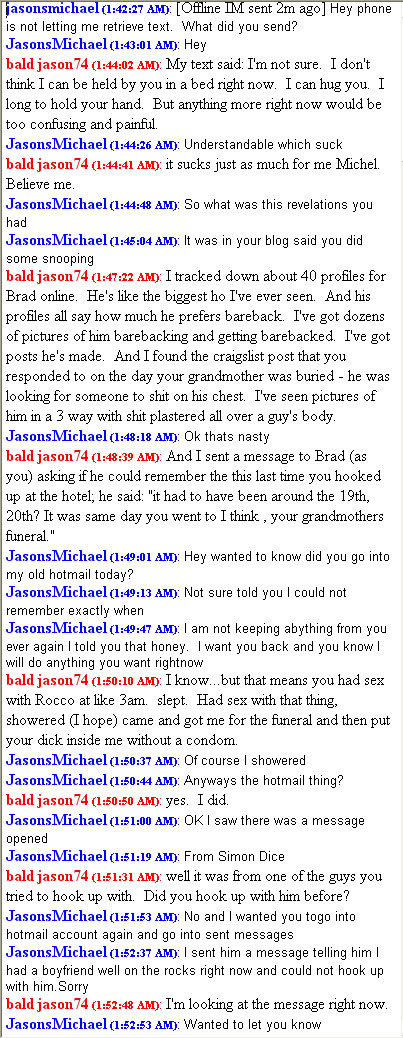 jasonsmichael (1:42:27 AM): [Offline IM sent 2m ago] Hey phone is not letting me retrieve text. What did you send?
JasonsMichael (1:43:01 AM): Hey
bald jason74 (1:44:02 AM): My text said: I'm not sure. I don't think I can be held by you in a bed right now. I can hug you. I long to hold your hand. But anything more right now would be too confusing and painful.
JasonsMichael (1:44:26 AM): Understandable which suck
bald jason74 (1:44:41 AM): it sucks just as much for me Michel. Believe me.
JasonsMichael (1:44:48 AM): So what was this revelations you had
JasonsMichael (1:45:04 AM): It was in your blog said you did some snooping
bald jason74 (1:47:22 AM): I tracked down about 40 profiles for Brad online. He's like the biggest ho I've ever seen. And his profiles all say how much he prefers bareback. I've got dozens of pictures of him barebacking and getting barebacked. I've got posts he's made. And I found the craigslist post that you responded to on the day your grandmother was buried - he was looking for someone to shit on his chest. I've seen pictures of him in a 3 way with shit plastered all over a guy's body.
JasonsMichael (1:48:18 AM): Ok thats nasty
bald jason74 (1:48:39 AM): And I sent a message to Brad (as you) asking if he could remember the this last time you hooked up at the hotel; he said: "it had to have been around the 19th, 20th? It was same day you went to I think , your grandmothers funeral."
JasonsMichael (1:49:01 AM): Hey wanted to know did you go into my old hotmail today?
JasonsMichael (1:49:13 AM): Not sure told you I could not remember exactly when
JasonsMichael (1:49:47 AM): I am not keeping abything from you ever again I told you that honey. I want you back and you know I will do anything you want rightnow
bald jason74 (1:50:10 AM): I know...but that means you had sex with Rocco at like 3am. slept. Had sex with that thing, showered (I hope) came and got me for the funeral and then put your dick inside me without a condom.
JasonsMichael (1:50:37 AM): Of course I showered
JasonsMichael (1:50:44 AM): Anyways the hotmail thing?
bald jason74 (1:50:50 AM): yes. I did.
JasonsMichael (1:51:00 AM): OK I saw there was a message opened
JasonsMichael (1:51:19 AM): From Simon Dice
bald jason74 (1:51:31 AM): well it was from one of the guys you tried to hook up with. Did you hook up with him before?
JasonsMichael (1:51:53 AM): No and I wanted you togo into hotmail account again and go into sent messages
JasonsMichael (1:52:37 AM): I sent him a message telling him I had a boyfriend well on the rocks right now and could not hook up with him.Sorry
bald jason74 (1:52:48 AM): I'm looking at the message right now.
JasonsMichael (1:52:53 AM): Wanted to let you know